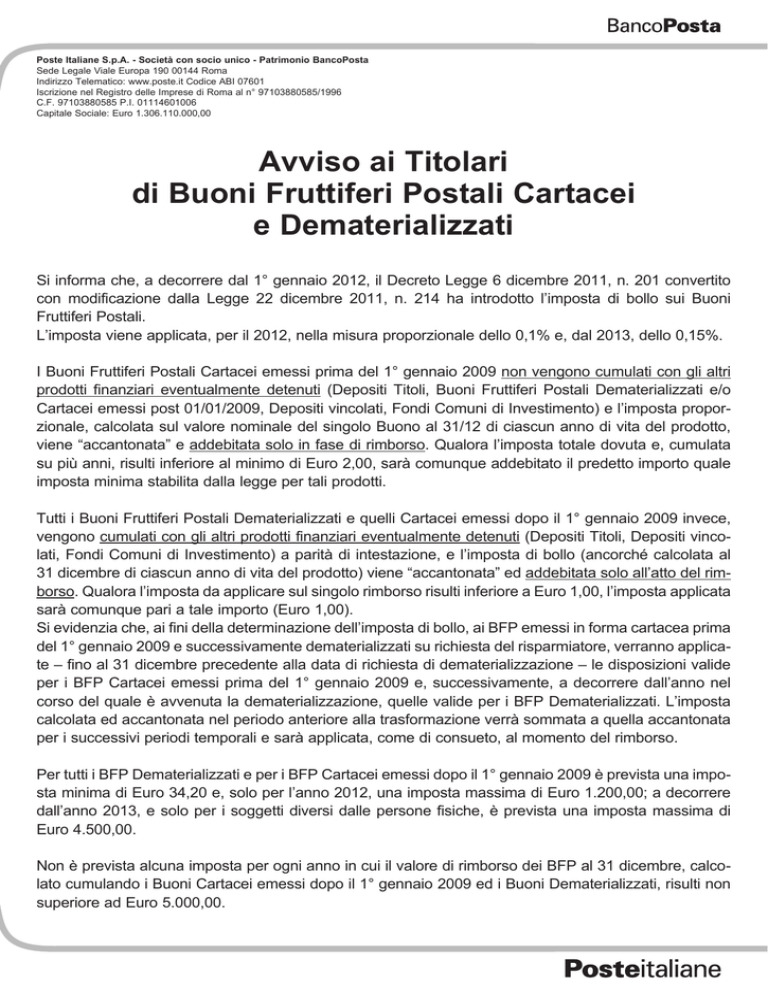 BancoPosta

Poste Italiane S.p.A. - Società con socio unico - Patrimonio BancoPosta
Sede Legale Viale Europa 190 00144 Roma
Indirizzo Telematico: www.poste.it Codice ABI 07601
Iscrizione nel Registro delle Imprese di Roma al n° 97103880585/1996
C.F. 97103880585 P.I. 01114601006
Capitale Sociale: Euro 1.306.110.000,00

Avviso ai Titolari di Buoni Fruttiferi Postali Cartacei e Dematerializzati

Si informa che, a decorrere dal 1° gennaio 2012, il Decreto Legge 6 dicembre 2011, n. 201 convertito con modificazione dalla Legge 22 dicembre 2011, n. 214 ha introdotto l'imposta di bollo sui Buoni Fruttiferi Postali.
L'imposta viene applicata, per il 2012, nella misura proporzionale dello 0,1% e, dal 2013, dello 0,15%.

I Buoni Fruttiferi Postali Cartacei emessi prima del 1° gennaio 2009 non vengono cumulati con gli altri prodotti finanziari eventualmente detenuti (Depositi Titoli, Buoni Fruttiferi Postali Dematerializzati e/o Cartacei emessi post 01/01/2009, Depositi vincolati, Fondi Comuni di Investimento) e l'imposta proporzionale, calcolata sul valore nominale del singolo Buono al 31/12 di ciascun anno di vita del prodotto, viene "accantonata" e addebitata solo in fase di rimborso. Qualora l'imposta totale dovuta e, cumulata su più anni, risulti inferiore al minimo di Euro 2,00, sarà comunque addebitato il predetto importo quale imposta minima stabilita dalla legge per tali prodotti.

Tutti i Buoni Fruttiferi Postali Dematerializzati e quelli Cartacei emessi dopo il 1° gennaio 2009 invece, vengono cumulati con gli altri prodotti finanziari eventualmente detenuti (Depositi Titoli, Depositi vincolati, Fondi Comuni di Investimento) a parità di intestazione, e l'imposta di bollo (ancorché calcolata al 31 dicembre di ciascun anno di vita del prodotto) viene "accantonata" ed addebitata solo all'atto del rimborso. Qualora l'imposta da applicare sul singolo rimborso risulti inferiore a Euro 1,00, l'imposta applicata sarà comunque pari a tale importo (Euro 1,00).
Si evidenzia che, ai fini della determinazione dell'imposta di bollo, ai BFP emessi in forma cartacea prima del 1° gennaio 2009 e successivamente dematerializzati su richiesta del risparmiatore, verranno applicate – fino al 31 dicembre precedente alla data di richiesta di dematerializzazione – le disposizioni valide per i BFP Cartacei emessi prima del 1° gennaio 2009 e, successivamente, a decorrere dall'anno nel corso del quale è avvenuta la dematerializzazione, quelle valide per i BFP Dematerializzati. L'imposta calcolata ed accantonata nel periodo anteriore alla trasformazione verrà sommata a quella accantonata per i successivi periodi temporali e sarà applicata, come di consueto, al momento del rimborso.

Per tutti i BFP Dematerializzati e per i BFP Cartacei emessi dopo il 1° gennaio 2009 è prevista una imposta minima di Euro 34,20 e, solo per l'anno 2012, una imposta massima di Euro 1.200,00; a decorrere dall'anno 2013, e solo per i soggetti diversi dalle persone fisiche, è prevista una imposta massima di Euro 4.500,00.

Non è prevista alcuna imposta per ogni anno in cui il valore di rimborso dei BFP al 31 dicembre, calcolato cumulando i Buoni Cartacei emessi dopo il 1° gennaio 2009 ed i Buoni Dematerializzati, risulti non superiore ad Euro 5.000,00.

Posteitaliane